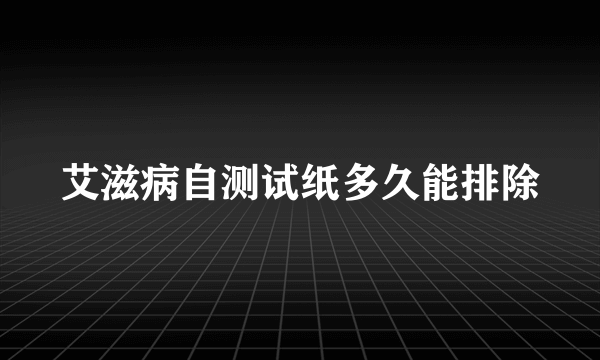 艾滋病自测试纸多久能排除